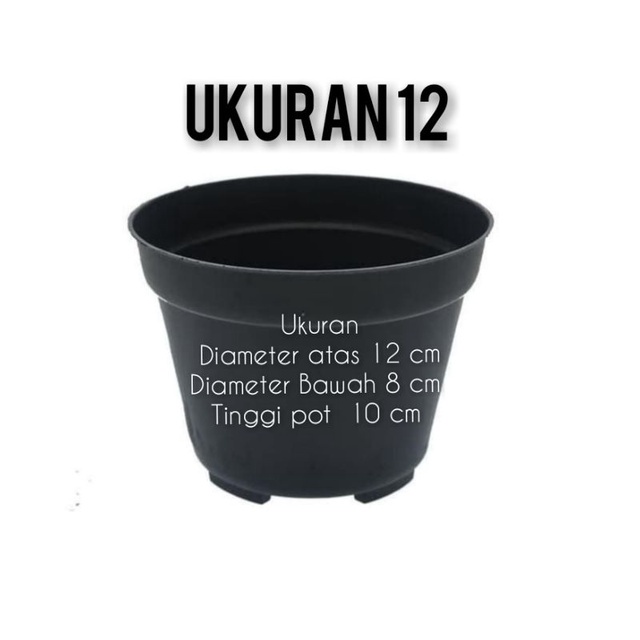 UKURAN 12

Ukuran
Diameter atas 12 cm
Diameter Bawah 8 cm
Tinggi pot 10 cm